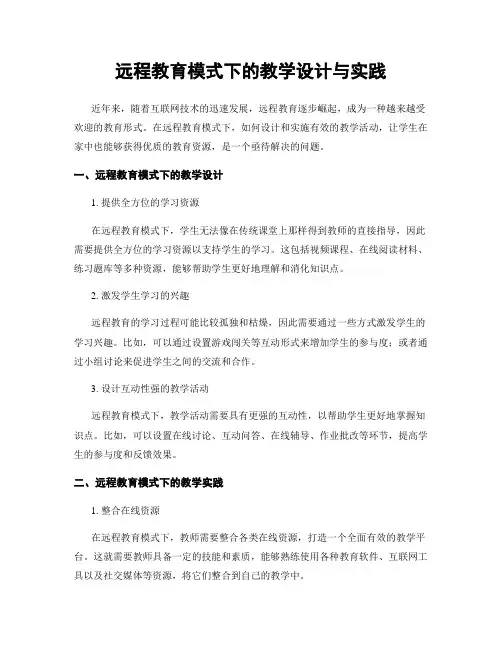 远程教育模式下的教学设计与实践

近年来，随着互联网技术的迅速发展，远程教育逐步崛起，成为一种越来越受欢迎的教育形式。在远程教育模式下，如何设计和实施有效的教学活动，让学生在家中也能够获得优质的教育资源，是一个亟待解决的问题。

一、远程教育模式下的教学设计

1. 提供全方位的学习资源

在远程教育模式下，学生无法像在传统课堂上那样得到教师的直接指导，因此需要提供全方位的学习资源以支持学生的学习。这包括视频课程、在线阅读材料、练习题库等多种资源，能够帮助学生更好地理解和消化知识点。

2. 激发学生学习的兴趣

远程教育的学习过程可能比较孤独和枯燥，因此需要通过一些方式激发学生的学习兴趣。比如，可以通过设置游戏闯关等互动形式来增加学生的参与度；或者通过小组讨论来促进学生之间的交流和合作。

3. 设计互动性强的教学活动

远程教育模式下，教学活动需要具有更强的互动性，以帮助学生更好地掌握知识点。比如，可以设置在线讨论、互动问答、在线辅导、作业批改等环节，提高学生的参与度和反馈效果。

二、远程教育模式下的教学实践

1. 整合在线资源

在远程教育模式下，教师需要整合各类在线资源，打造一个全面有效的教学平台。这就需要教师具备一定的技能和素质，能够熟练使用各种教育软件、互联网工具以及社交媒体等资源，将它们整合到自己的教学中。